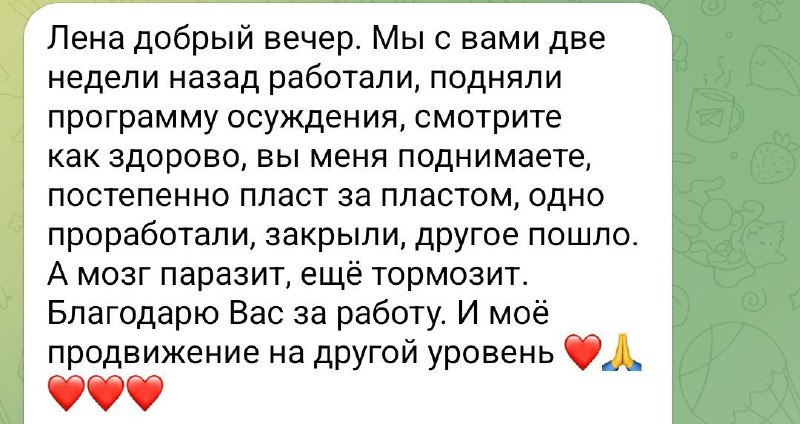 Лена добрый вечер. Мы с вами две недели назад работали, подняли программу осуждения, смотрите как здорово, вы меня поднимаете, постепенно пласт за пластом, одно проработали, закрыли, другое пошло. А мозг паразит, ещё тормозит. Благодарю Вас за работу. И моё продвижение на другой уровень ❤️🙏
❤️❤️❤️